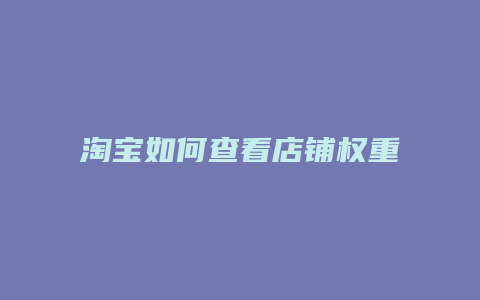 淘宝如何查看店铺权重